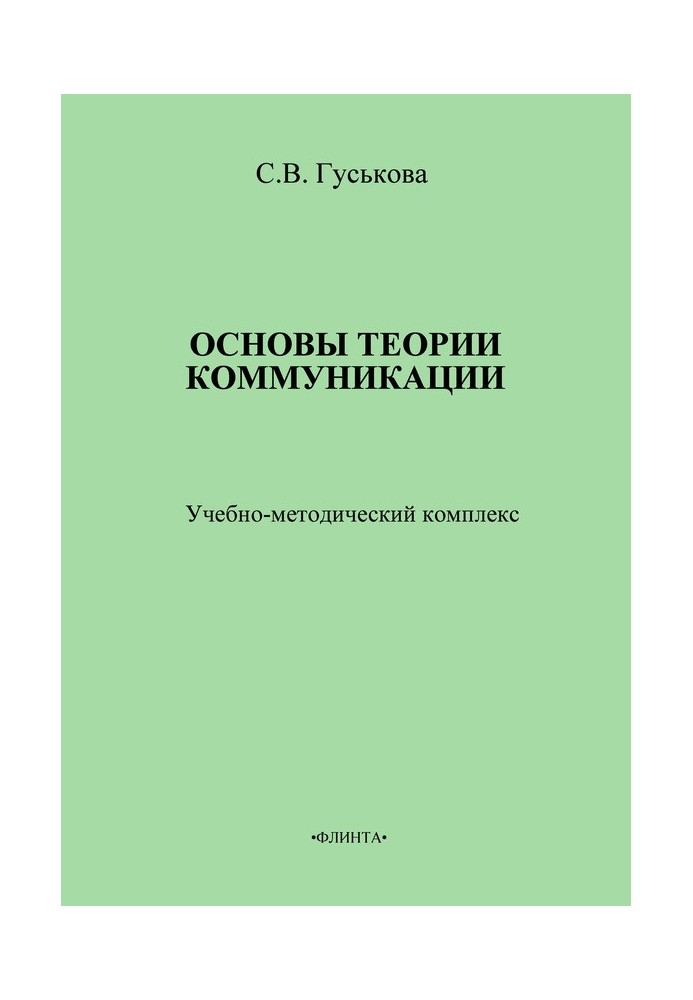 С.В. Гуськова

ОСНОВЫ ТЕОРИИ КОММУНИКАЦИИ

Учебно-методический комплекс

•ФЛИНТА•